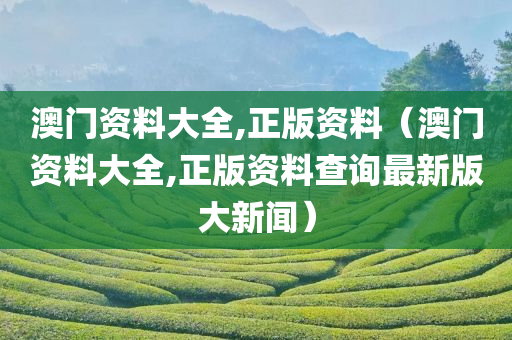 澳门资料大全,正版资料（澳门资料大全,正版资料查询最新版大新闻）